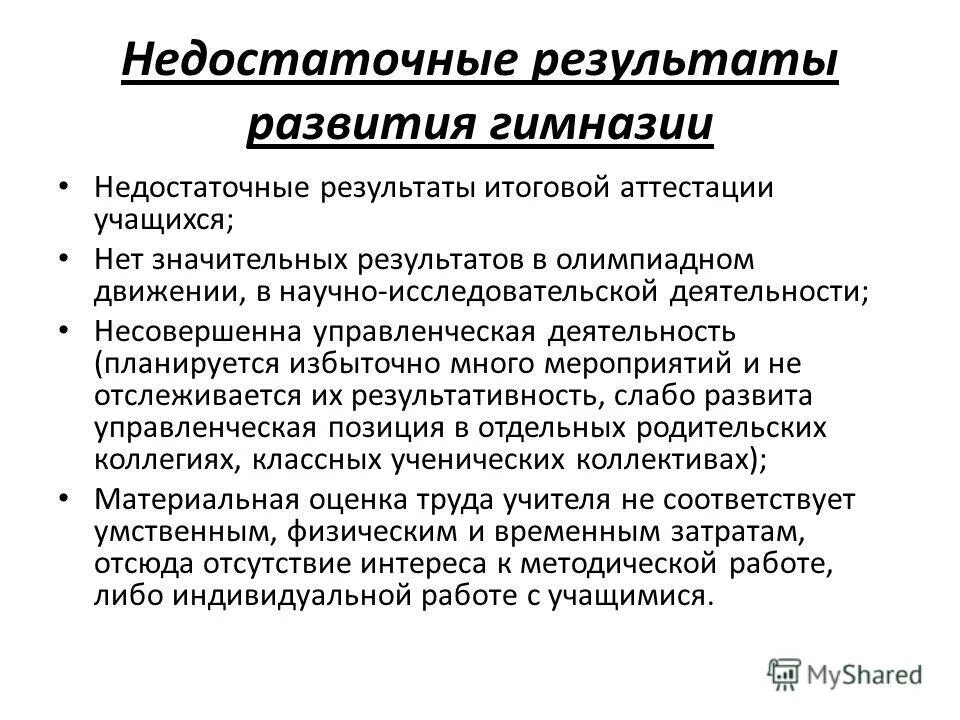 Недостаточные результаты развития гимназии

• Недостаточные результаты итоговой аттестации учащихся;
• Нет значительных результатов в олимпиадном движении, в научно-исследовательской деятельности;
• Несовершенна управленческая деятельность (планируется избыточно много мероприятий и не отслеживается их результативность, слабо развита управленческая позиция в отдельных родительских коллегиях, классных ученических коллективах);
• Материальная оценка труда учителя не соответствует умственным, физическим и временным затратам, отсюда отсутствие интереса к методической работе, либо индивидуальной работе с учащимися.

MyShared